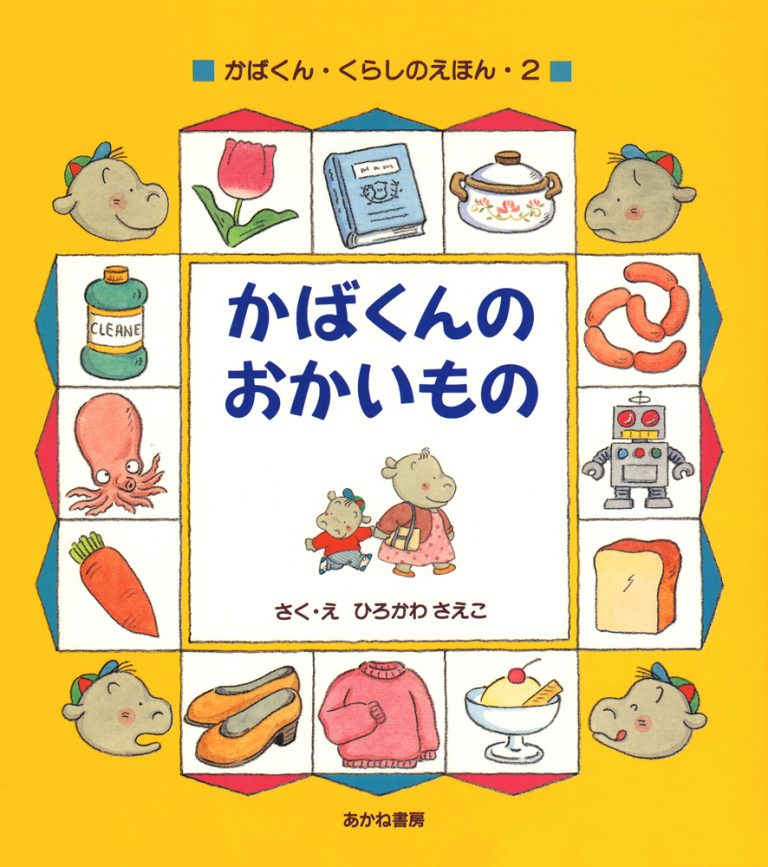 かばくん・くらしのえほん・2

CLEANE

かばくんの
おかいもの

さく・え　ひろかわ さえこ

あかね書房